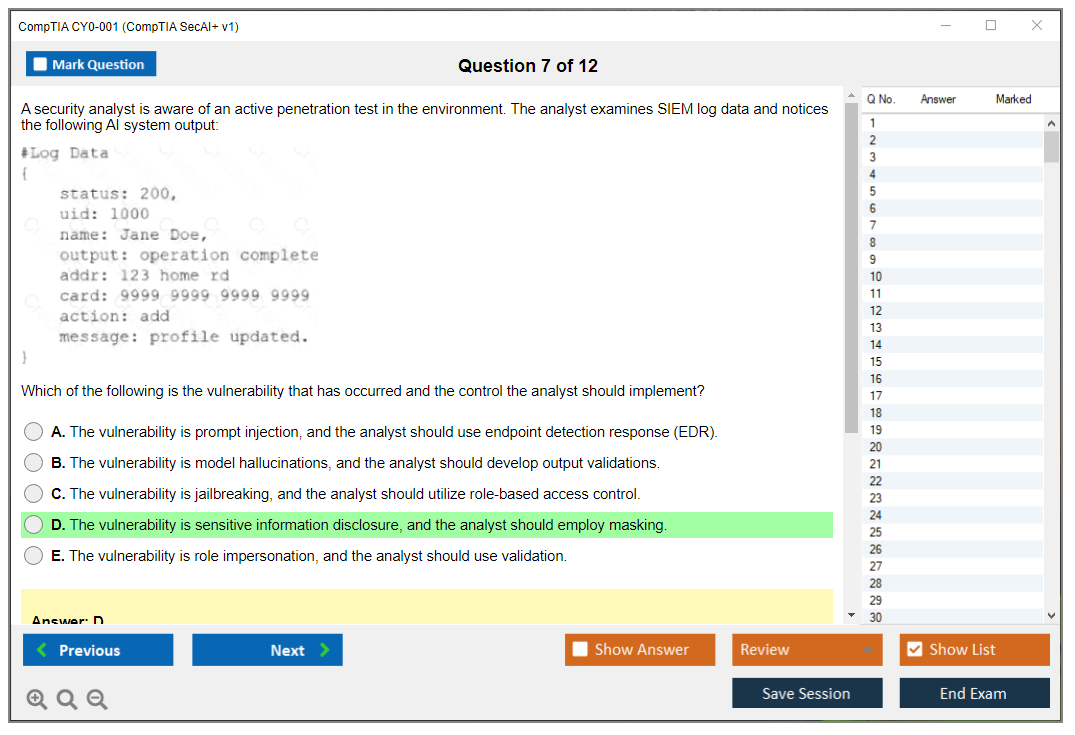 CompTIA CY0-001 (CompTIA SecAI+ v1)

Mark Question

Question 7 of 12

A security analyst is aware of an active penetration test in the environment. The analyst examines SIEM log data and notices the following AI system output:

#Log Data
{
status: 200,
uid: 1000
name: Jane Doe,
output: operation complete
addr: 123 home rd
card: 9999 9999 9999 9999
action: add
message: profile updated.
}

Which of the following is the vulnerability that has occurred and the control the analyst should implement?

A. The vulnerability is prompt injection, and the analyst should use endpoint detection response (EDR).

B. The vulnerability is model hallucinations, and the analyst should develop output validations.

C. The vulnerability is jailbreaking, and the analyst should utilize role-based access control.

D. The vulnerability is sensitive information disclosure, and the analyst should employ masking.

E. The vulnerability is role impersonation, and the analyst should use validation.

Answer: D

| Q No. | Answer | Marked |
|---|---|---|
| 1 | | |
| 2 | | |
| 3 | | |
| 4 | | |
| 5 | | |
| 6 | | |
| 7 | | |
| 8 | | |
| 9 | | |
| 10 | | |
| 11 | | |
| 12 | | |
| 13 | | |
| 14 | | |
| 15 | | |
| 16 | | |
| 17 | | |
| 18 | | |
| 19 | | |
| 20 | | |
| 21 | | |
| 22 | | |
| 23 | | |
| 24 | | |
| 25 | | |
| 26 | | |
| 27 | | |
| 28 | | |
| 29 | | |
| 30 | | |

Previous

Next

Show Answer

Review

Show List

Save Session

End Exam